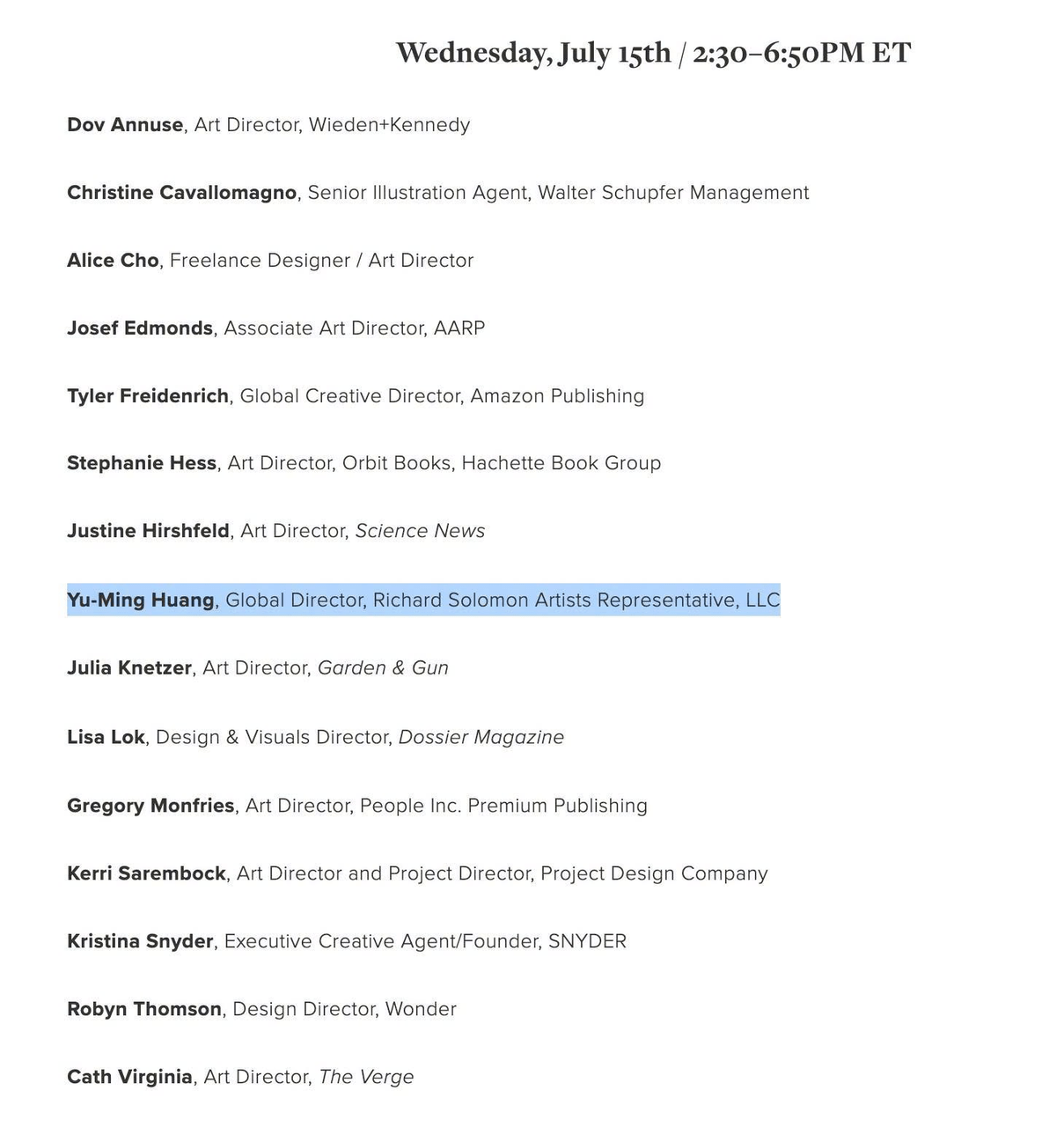 Wednesday, July 15th / 2:30–6:50PM ET

Dov Annuse, Art Director, Wieden+Kennedy

Christine Cavallomagno, Senior Illustration Agent, Walter Schupfer Management

Alice Cho, Freelance Designer / Art Director

Josef Edmonds, Associate Art Director, AARP

Tyler Freidenrich, Global Creative Director, Amazon Publishing

Stephanie Hess, Art Director, Orbit Books, Hachette Book Group

Justine Hirshfeld, Art Director, Science News

Yu-Ming Huang, Global Director, Richard Solomon Artists Representative, LLC

Julia Knetzer, Art Director, Garden & Gun

Lisa Lok, Design & Visuals Director, Dossier Magazine

Gregory Monfries, Art Director, People Inc. Premium Publishing

Kerri Sarembock, Art Director and Project Director, Project Design Company

Kristina Snyder, Executive Creative Agent/Founder, SNYDER

Robyn Thomson, Design Director, Wonder

Cath Virginia, Art Director, The Verge